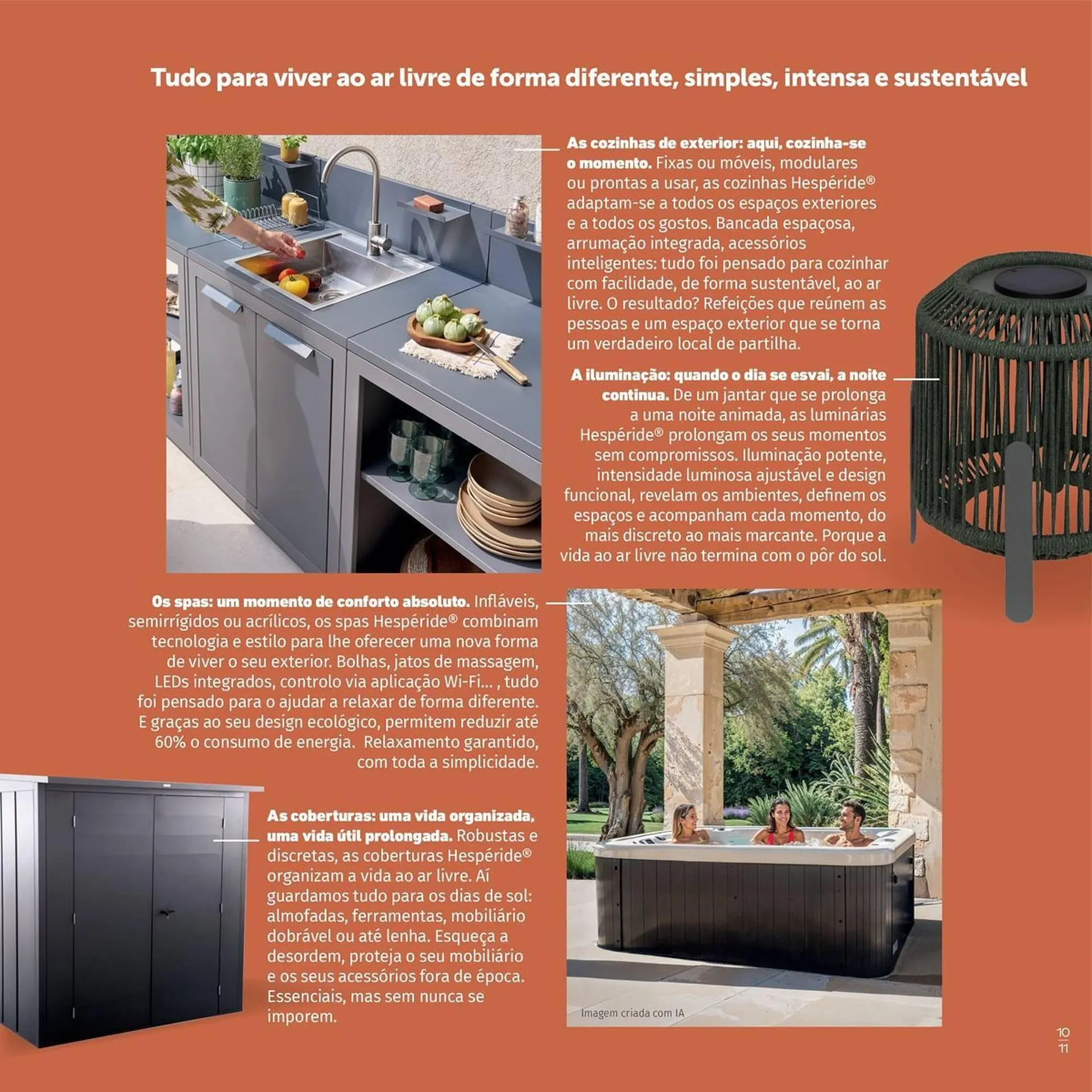 Tudo para viver ao ar livre de forma diferente, simples, intensa e sustentável

As cozinhas de exterior: aqui, cozinha-se o momento. Fixas ou móveis, modulares ou prontas a usar, as cozinhas Hespéride® adaptam-se a todos os espaços exteriores e a todos os gostos. Bancada espaçosa, arrumação integrada, acessórios inteligentes: tudo foi pensado para cozinhar com facilidade, de forma sustentável, ao ar livre. O resultado? Refeições que reúnem as pessoas e um espaço exterior que se torna um verdadeiro local de partilha.

A iluminação: quando o dia se esvai, a noite continua. De um jantar que se prolonga a uma noite animada, as luminárias Hespéride® prolongam os seus momentos sem compromissos. Iluminação potente, intensidade luminosa ajustável e design funcional, revelam os ambientes, definem os espaços e acompanham cada momento, do mais discreto ao mais marcante. Porque a vida ao ar livre não termina com o pôr do sol.

Os spas: um momento de conforto absoluto. Infláveis, semirrígidos ou acrílicos, os spas Hespéride® combinam tecnologia e estilo para lhe oferecer uma nova forma de viver o seu exterior. Bolhas, jatos de massagem, LEDs integrados, controlo via aplicação Wi-Fi... , tudo foi pensado para o ajudar a relaxar de forma diferente. E graças ao seu design ecológico, permitem reduzir até 60% o consumo de energia. Relaxamento garantido, com toda a simplicidade.

As coberturas: uma vida organizada, uma vida útil prolongada. Robustas e discretas, as coberturas Hespéride® organizam a vida ao ar livre. Aí guardamos tudo para os dias de sol: almofadas, ferramentas, mobiliário dobrável ou até lenha. Esqueça a desordem, proteja o seu mobiliário e os seus acessórios fora de época. Essenciais, mas sem nunca se imporem.

Imagem criada com IA

10
11